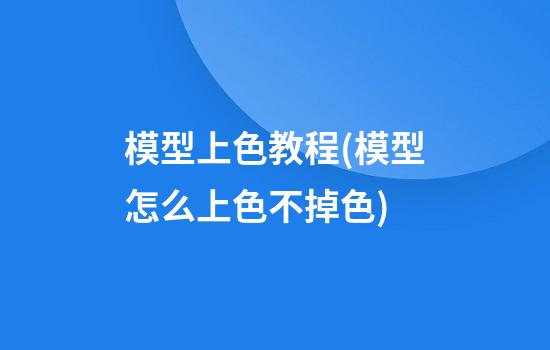 模型上色教程(模型怎么上色不掉色)